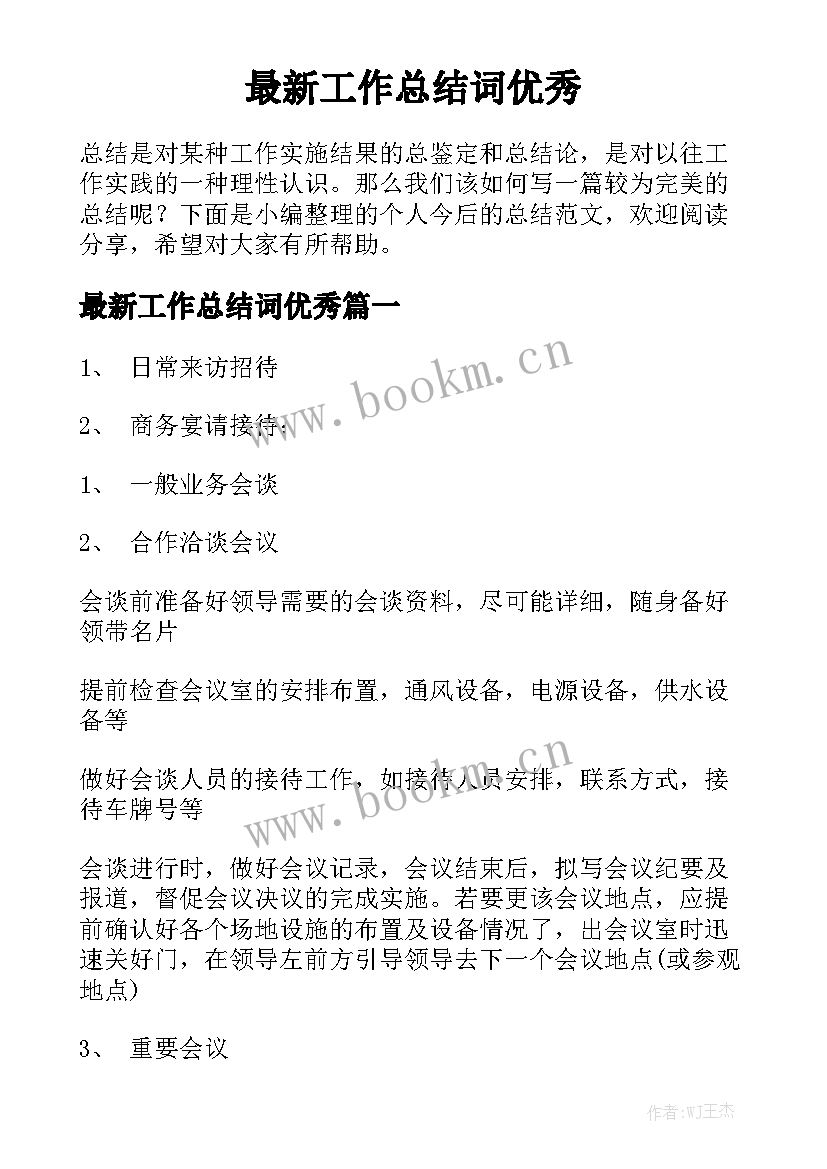 最新工作总结词优秀

总结是对某种工作实施结果的总鉴定和总结论，是对以往工作实践的一种理性认识。那么我们该如何写一篇较为完美的总结呢？下面是小编整理的个人今后的总结范文，欢迎阅读分享，希望对大家有所帮助。

最新工作总结词优秀篇一

1、 日常来访招待

2、 商务宴请接待：

1、 一般业务会谈

2、 合作洽谈会议

会谈前准备好领导需要的会谈资料，尽可能详细，随身备好领带名片

提前检查会议室的安排布置，通风设备，电源设备，供水设备等

做好会谈人员的接待工作，如接待人员安排，联系方式，接待车牌号等

会谈进行时，做好会议记录，会议结束后，拟写会议纪要及报道，督促会议决议的完成实施。若要更该会议地点，应提前确认好各个场地设施的布置及设备情况了，出会议室时迅速关好门，在领导左前方引导领导去下一个会议地点(或参观地点)

3、 重要会议

www.bookm.cn

www.bookm.cn

作者:WJ王杰